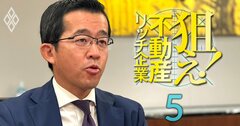 狙え!不動産リッチ企業

5